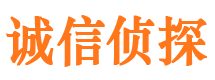 诚信侦探